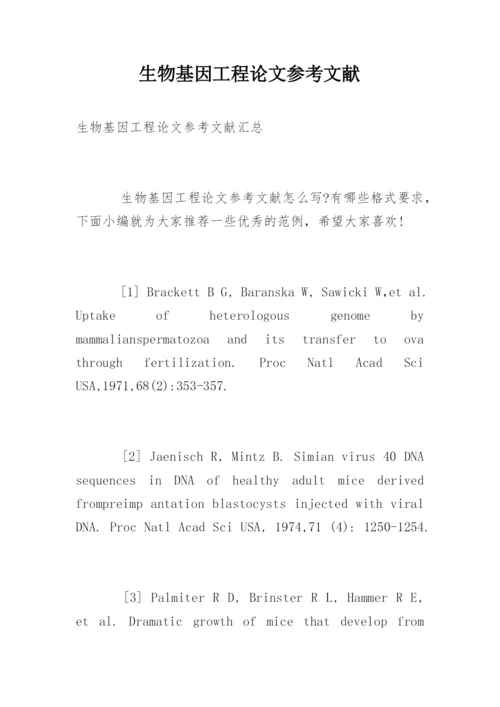 生物基因工程论文参考文献

生物基因工程论文参考文献汇总

生物基因工程论文参考文献怎么写?有哪些格式要求，下面小编就为大家推荐一些优秀的范例，希望大家喜欢!

[1] Brackett B G, Baranska W, Sawicki W,et al. Uptake of heterologous genome by mammalianspermatozoa and its transfer to ova through fertilization. Proc Natl Acad Sci USA,1971,68(2):353-357.

[2] Jaenisch R, Mintz B. Simian virus 40 DNA sequences in DNA of healthy adult mice derived frompreimp antation blastocysts injected with viral DNA. Proc Natl Acad Sci USA, 1974,71 (4): 1250-1254.

[3] Palmiter R D, Brinster R L, Hammer R E, et al. Dramatic growth of mice that develop from